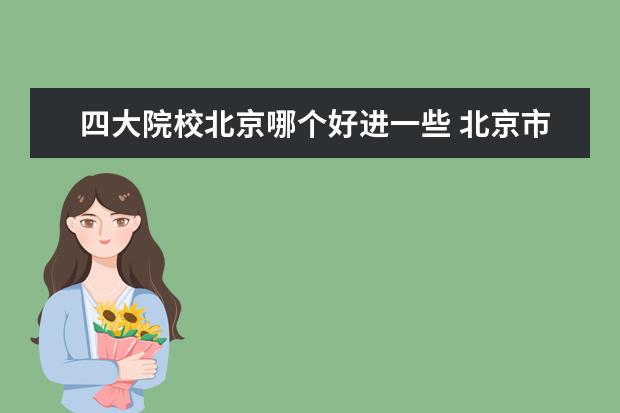 四大院校北京哪个好进一些 北京市